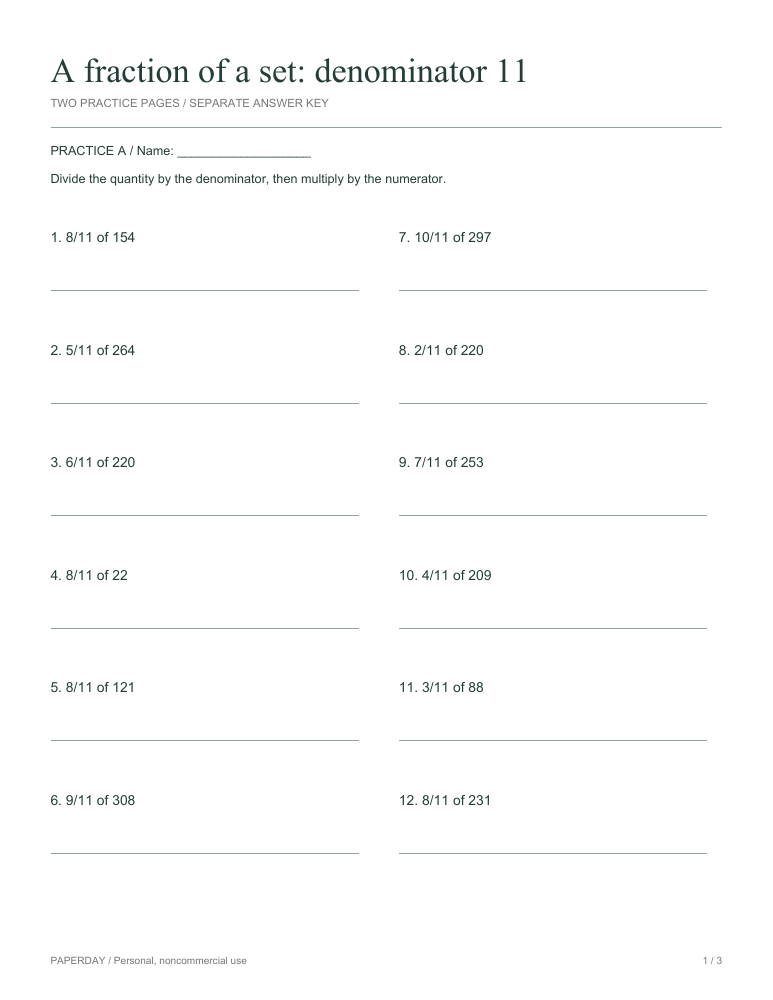 A fraction of a set: denominator 11

TWO PRACTICE PAGES / SEPARATE ANSWER KEY

PRACTICE A / Name: ____

Divide the quantity by the denominator, then multiply by the numerator.

1. 8/11 of 154

____

2. 5/11 of 264

____

3. 6/11 of 220

____

4. 8/11 of 22

____

5. 8/11 of 121

____

6. 9/11 of 308

____

7. 10/11 of 297

____

8. 2/11 of 220

____

9. 7/11 of 253

____

10. 4/11 of 209

____

11. 3/11 of 88

____

12. 8/11 of 231

____

PAPERDAY / Personal, noncommercial use

1 / 3